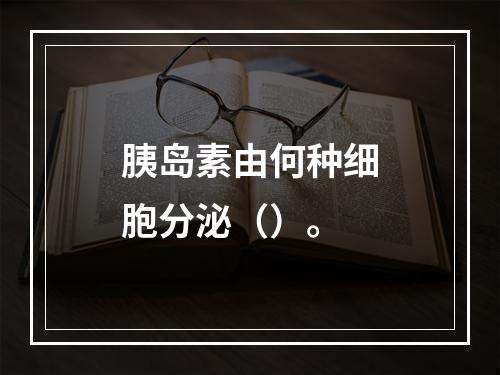 胰岛素由何种细胞分泌（）。